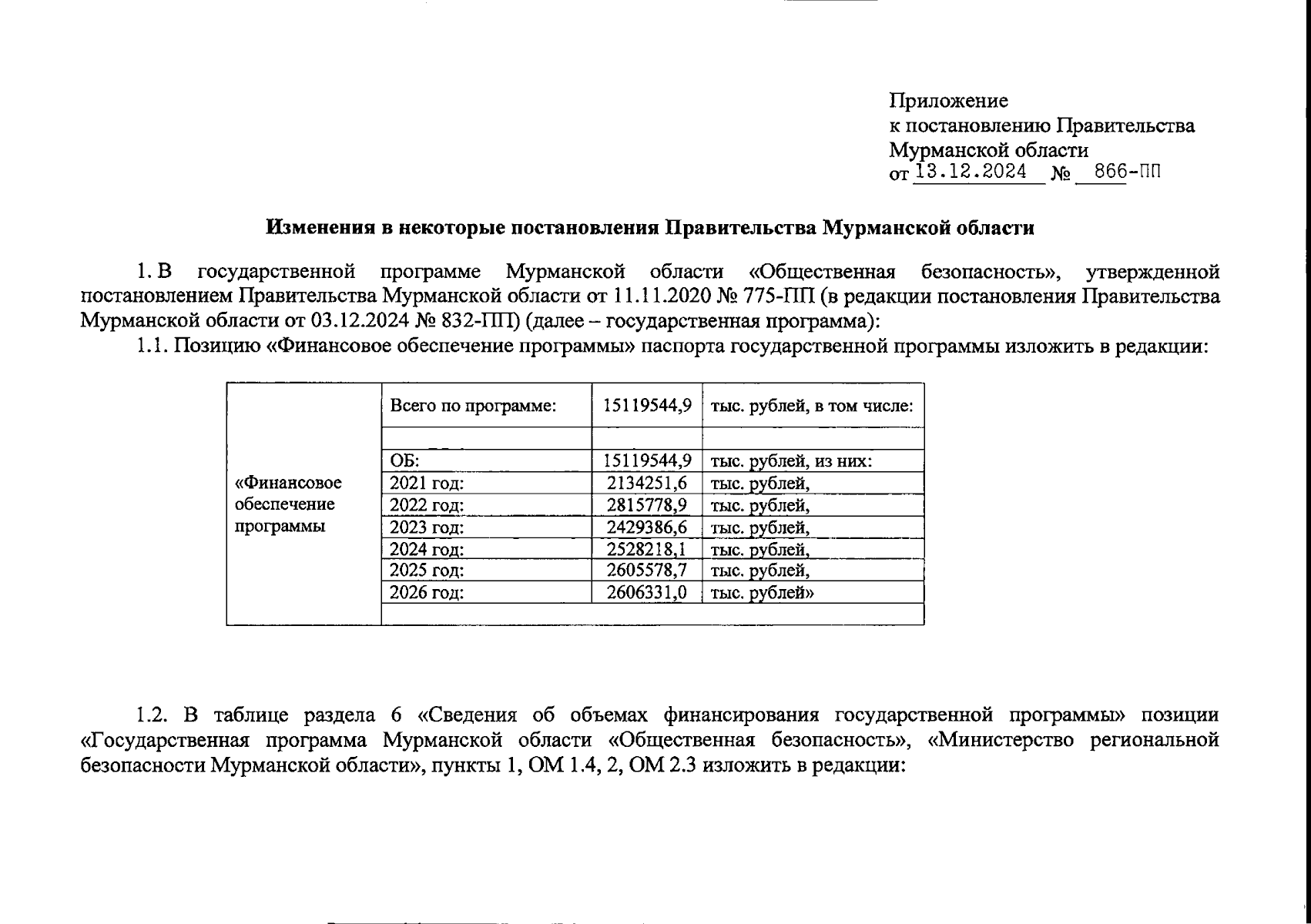 Приложение
к постановлению Правительства
Мурманской области
от 13.12.2024 № 866-ПП

Изменения в некоторые постановления Правительства Мурманской области

1. В государственной программе Мурманской области «Общественная безопасность», утвержденной постановлением Правительства Мурманской области от 11.11.2020 № 775-ПП (в редакции постановления Правительства Мурманской области от 03.12.2024 № 832-ПП) (далее – государственная программа):

1.1. Позицию «Финансовое обеспечение программы» паспорта государственной программы изложить в редакции:

| «Финансовое обеспечение программы | Всего по программе: | 15119544,9 | тыс. рублей, в том числе: |
|---|---|---|---|
| | | | |
| | ОБ: | 15119544,9 | тыс. рублей, из них: |
| | 2021 год: | 2134251,6 | тыс. рублей, |
| | 2022 год: | 2815778,9 | тыс. рублей, |
| | 2023 год: | 2429386,6 | тыс. рублей, |
| | 2024 год: | 2528218,1 | тыс. рублей, |
| | 2025 год: | 2605578,7 | тыс. рублей, |
| | 2026 год: | 2606331,0 | тыс. рублей» |
| | | | |

1.2. В таблице раздела 6 «Сведения об объемах финансирования государственной программы» позиции «Государственная программа Мурманской области «Общественная безопасность», «Министерство региональной безопасности Мурманской области», пункты 1, ОМ 1.4, 2, ОМ 2.3 изложить в редакции: